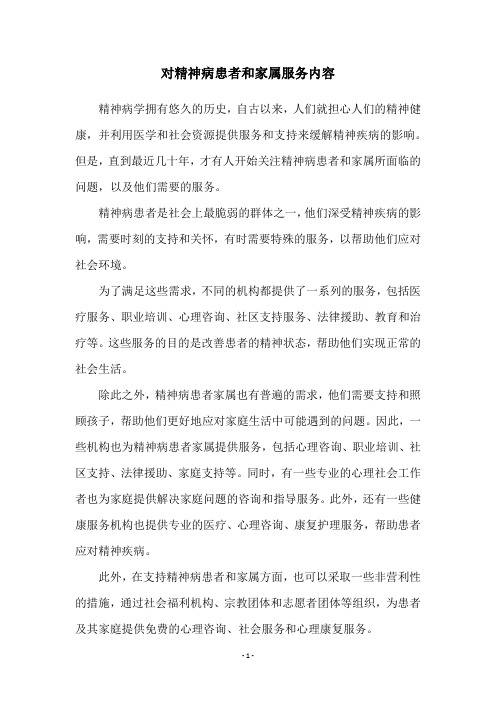 对精神病患者和家属服务内容

精神病学拥有悠久的历史，自古以来，人们就担心人们的精神健康，并利用医学和社会资源提供服务和支持来缓解精神疾病的影响。但是，直到最近几十年，才有人开始关注精神病患者和家属所面临的问题，以及他们需要的服务。

精神病患者是社会上最脆弱的群体之一，他们深受精神疾病的影响，需要时刻的支持和关怀，有时需要特殊的服务，以帮助他们应对社会环境。

为了满足这些需求，不同的机构都提供了一系列的服务，包括医疗服务、职业培训、心理咨询、社区支持服务、法律援助、教育和治疗等。这些服务的目的是改善患者的精神状态，帮助他们实现正常的社会生活。

除此之外，精神病患者家属也有普遍的需求，他们需要支持和照顾孩子，帮助他们更好地应对家庭生活中可能遇到的问题。因此，一些机构也为精神病患者家属提供服务，包括心理咨询、职业培训、社区支持、法律援助、家庭支持等。同时，有一些专业的心理社会工作者也为家庭提供解决家庭问题的咨询和指导服务。此外，还有一些健康服务机构也提供专业的医疗、心理咨询、康复护理服务，帮助患者应对精神疾病。

此外，在支持精神病患者和家属方面，也可以采取一些非营利性的措施，通过社会福利机构、宗教团体和志愿者团体等组织，为患者及其家庭提供免费的心理咨询、社会服务和心理康复服务。

- 1 -